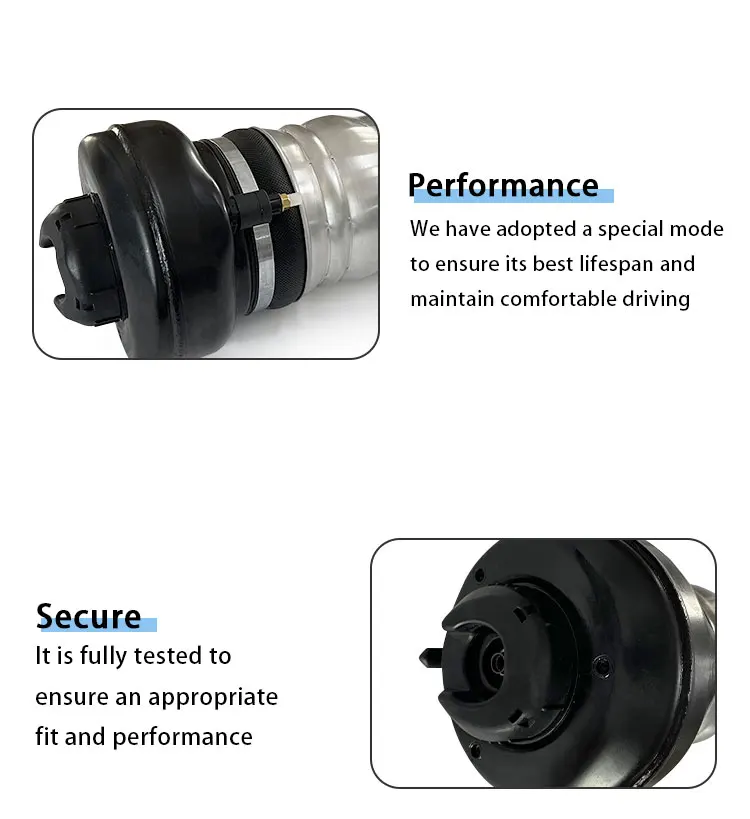 Performance

We have adopted a special mode to ensure its best lifespan and maintain comfortable driving

Secure

It is fully tested to ensure an appropriate fit and performance